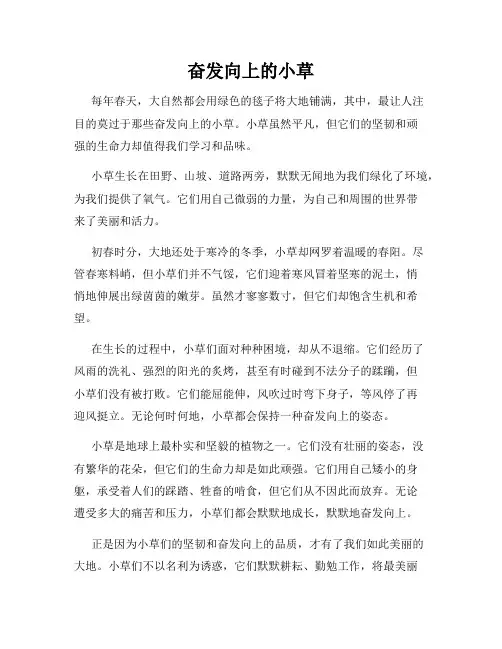 奋发向上的小草

每年春天，大自然都会用绿色的毯子将大地铺满，其中，最让人注目的莫过于那些奋发向上的小草。小草虽然平凡，但它们的坚韧和顽强的生命力却值得我们学习和品味。

小草生长在田野、山坡、道路两旁，默默无闻地为我们绿化了环境，为我们提供了氧气。它们用自己微弱的力量，为自己和周围的世界带来了美丽和活力。

初春时分，大地还处于寒冷的冬季，小草却网罗着温暖的春阳。尽管春寒料峭，但小草们并不气馁，它们迎着寒风冒着坚寒的泥土，悄悄地伸展出绿茵茵的嫩芽。虽然才寥寥数寸，但它们却饱含生机和希望。

在生长的过程中，小草们面对种种困境，却从不退缩。它们经历了风雨的洗礼、强烈的阳光的炙烤，甚至有时碰到不法分子的蹂躏，但小草们没有被打败。它们能屈能伸，风吹过时弯下身子，等风停了再迎风挺立。无论何时何地，小草都会保持一种奋发向上的姿态。

小草是地球上最朴实和坚毅的植物之一。它们没有壮丽的姿态，没有繁华的花朵，但它们的生命力却是如此顽强。它们用自己矮小的身躯，承受着人们的踩踏、牲畜的啃食，但它们从不因此而放弃。无论遭受多大的痛苦和压力，小草们都会默默地成长，默默地奋发向上。

正是因为小草们的坚韧和奋发向上的品质，才有了我们如此美丽的大地。小草们不以名利为诱惑，它们默默耕耘、勤勉工作，将最美丽